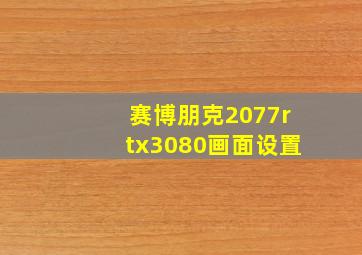 赛博朋克2077rtx3080画面设置